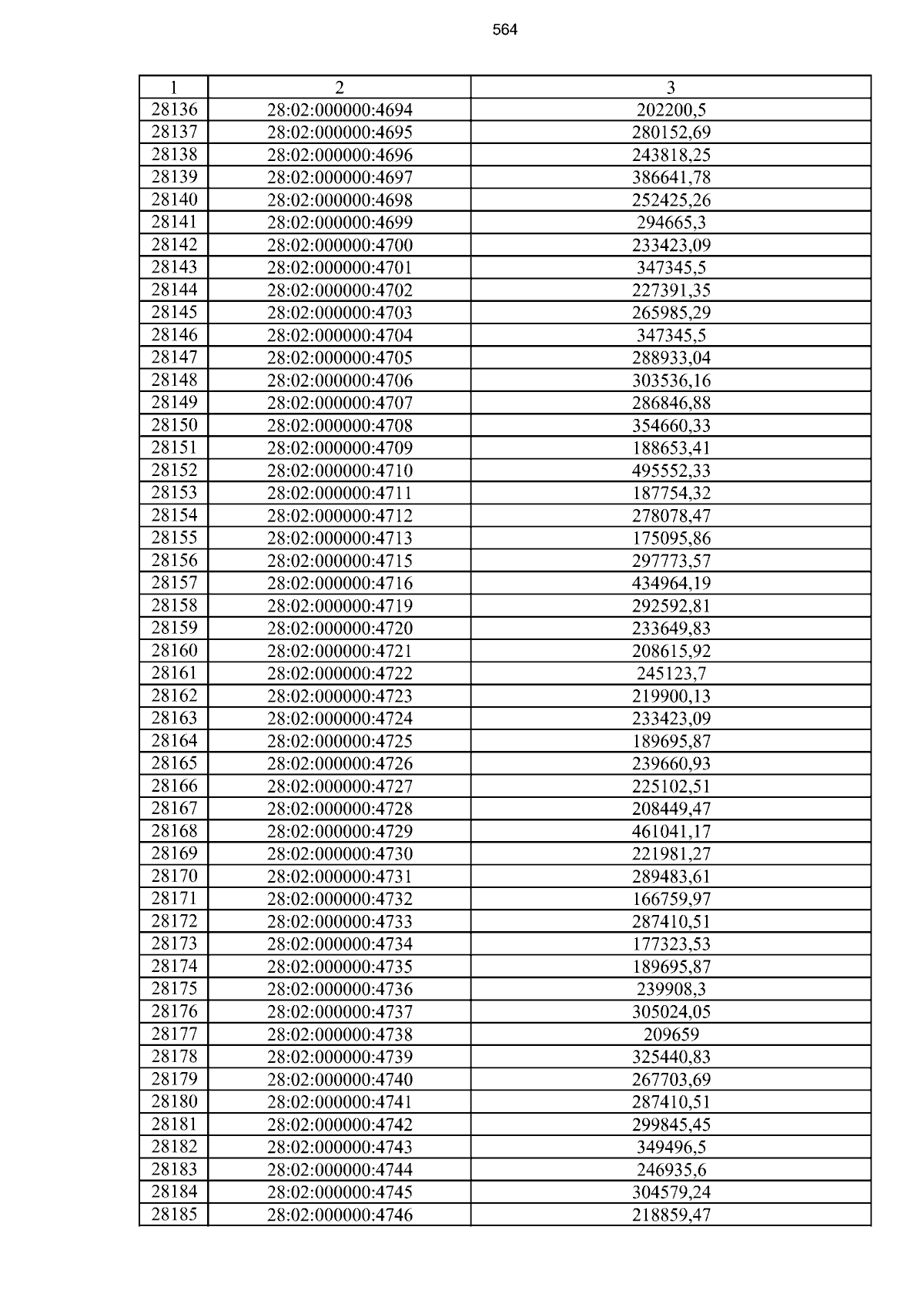 564

| 1 | 2 | 3 |
|---|---|---|
| 28136 | 28:02:000000:4694 | 202200,5 |
| 28137 | 28:02:000000:4695 | 280152,69 |
| 28138 | 28:02:000000:4696 | 243818,25 |
| 28139 | 28:02:000000:4697 | 386641,78 |
| 28140 | 28:02:000000:4698 | 252425,26 |
| 28141 | 28:02:000000:4699 | 294665,3 |
| 28142 | 28:02:000000:4700 | 233423,09 |
| 28143 | 28:02:000000:4701 | 347345,5 |
| 28144 | 28:02:000000:4702 | 227391,35 |
| 28145 | 28:02:000000:4703 | 265985,29 |
| 28146 | 28:02:000000:4704 | 347345,5 |
| 28147 | 28:02:000000:4705 | 288933,04 |
| 28148 | 28:02:000000:4706 | 303536,16 |
| 28149 | 28:02:000000:4707 | 286846,88 |
| 28150 | 28:02:000000:4708 | 354660,33 |
| 28151 | 28:02:000000:4709 | 188653,41 |
| 28152 | 28:02:000000:4710 | 495552,33 |
| 28153 | 28:02:000000:4711 | 187754,32 |
| 28154 | 28:02:000000:4712 | 278078,47 |
| 28155 | 28:02:000000:4713 | 175095,86 |
| 28156 | 28:02:000000:4715 | 297773,57 |
| 28157 | 28:02:000000:4716 | 434964,19 |
| 28158 | 28:02:000000:4719 | 292592,81 |
| 28159 | 28:02:000000:4720 | 233649,83 |
| 28160 | 28:02:000000:4721 | 208615,92 |
| 28161 | 28:02:000000:4722 | 245123,7 |
| 28162 | 28:02:000000:4723 | 219900,13 |
| 28163 | 28:02:000000:4724 | 233423,09 |
| 28164 | 28:02:000000:4725 | 189695,87 |
| 28165 | 28:02:000000:4726 | 239660,93 |
| 28166 | 28:02:000000:4727 | 225102,51 |
| 28167 | 28:02:000000:4728 | 208449,47 |
| 28168 | 28:02:000000:4729 | 461041,17 |
| 28169 | 28:02:000000:4730 | 221981,27 |
| 28170 | 28:02:000000:4731 | 289483,61 |
| 28171 | 28:02:000000:4732 | 166759,97 |
| 28172 | 28:02:000000:4733 | 287410,51 |
| 28173 | 28:02:000000:4734 | 177323,53 |
| 28174 | 28:02:000000:4735 | 189695,87 |
| 28175 | 28:02:000000:4736 | 239908,3 |
| 28176 | 28:02:000000:4737 | 305024,05 |
| 28177 | 28:02:000000:4738 | 209659 |
| 28178 | 28:02:000000:4739 | 325440,83 |
| 28179 | 28:02:000000:4740 | 267703,69 |
| 28180 | 28:02:000000:4741 | 287410,51 |
| 28181 | 28:02:000000:4742 | 299845,45 |
| 28182 | 28:02:000000:4743 | 349496,5 |
| 28183 | 28:02:000000:4744 | 246935,6 |
| 28184 | 28:02:000000:4745 | 304579,24 |
| 28185 | 28:02:000000:4746 | 218859,47 |